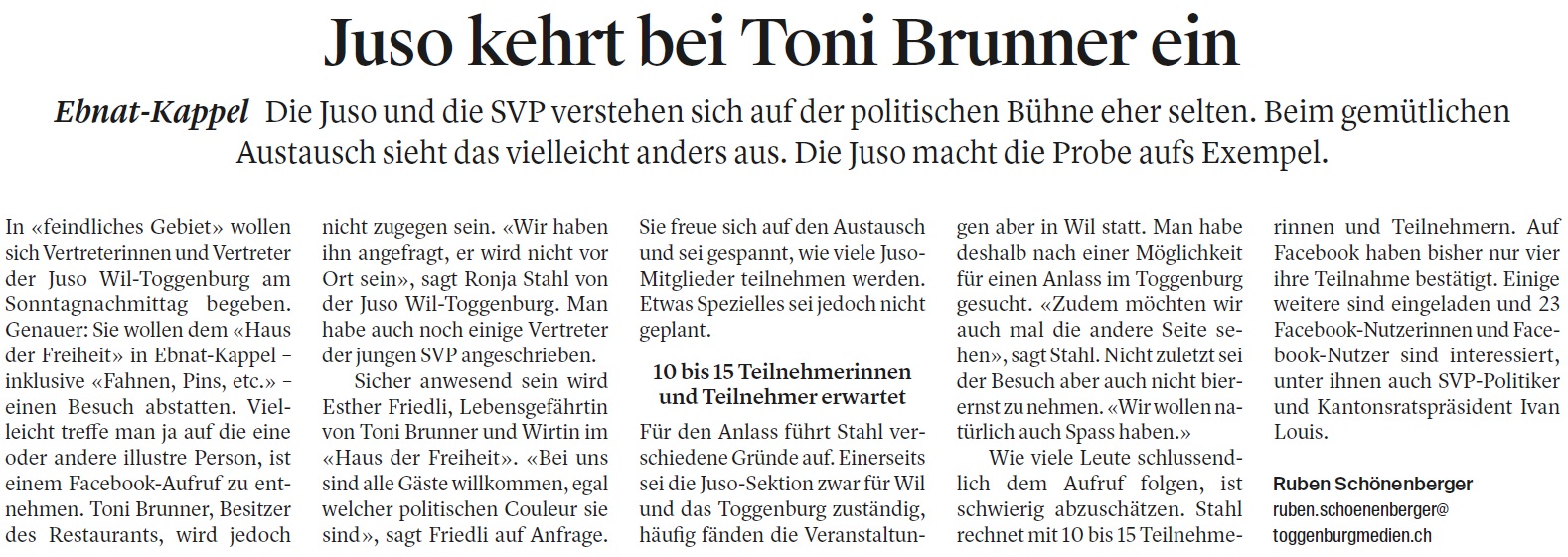 Juso kehrt bei Toni Brunner ein

Ebnat-Kappel Die Juso und die SVP verstehen sich auf der politischen Bühne eher selten. Beim gemütlichen Austausch sieht das vielleicht anders aus. Die Juso macht die Probe aufs Exempel.

In «feindliches Gebiet» wollen sich Vertreterinnen und Vertreter der Juso Wil-Toggenburg am Sonntagnachmittag begeben. Genauer: Sie wollen dem «Haus der Freiheit» in Ebnat-Kappel – inklusive «Fahnen, Pins, etc.» – einen Besuch abstatten. Vielleicht treffe man ja auf die eine oder andere illustre Person, ist einem Facebook-Aufruf zu entnehmen. Toni Brunner, Besitzer des Restaurants, wird jedoch nicht zugegen sein. «Wir haben ihn angefragt, er wird nicht vor Ort sein», sagt Ronja Stahl von der Juso Wil-Toggenburg. Man habe auch noch einige Vertreter der jungen SVP angeschrieben.

Sicher anwesend sein wird Esther Friedli, Lebensgefährtin von Toni Brunner und Wirtin im «Haus der Freiheit». «Bei uns sind alle Gäste willkommen, egal welcher politischen Couleur sie sind», sagt Friedli auf Anfrage. Sie freue sich auf den Austausch und sei gespannt, wie viele Juso-Mitglieder teilnehmen werden. Etwas Spezielles sei jedoch nicht geplant.

10 bis 15 Teilnehmerinnen und Teilnehmer erwartet

Für den Anlass führt Stahl verschiedene Gründe auf. Einerseits sei die Juso-Sektion zwar für Wil und das Toggenburg zuständig, häufig fänden die Veranstaltungen aber in Wil statt. Man habe deshalb nach einer Möglichkeit für einen Anlass im Toggenburg gesucht. «Zudem möchten wir auch mal die andere Seite sehen», sagt Stahl. Nicht zuletzt sei der Besuch aber auch nicht bierernst zu nehmen. «Wir wollen natürlich auch Spass haben.»

Wie viele Leute schlussendlich dem Aufruf folgen, ist schwierig abzuschätzen. Stahl rechnet mit 10 bis 15 Teilnehmerinnen und Teilnehmern. Auf Facebook haben bisher nur vier ihre Teilnahme bestätigt. Einige weitere sind eingeladen und 23 Facebook-Nutzerinnen und Facebook-Nutzer sind interessiert, unter ihnen auch SVP-Politiker und Kantonsratspräsident Ivan Louis.

Ruben Schönenberger
ruben.schoenenberger@
toggenburgmedien.ch